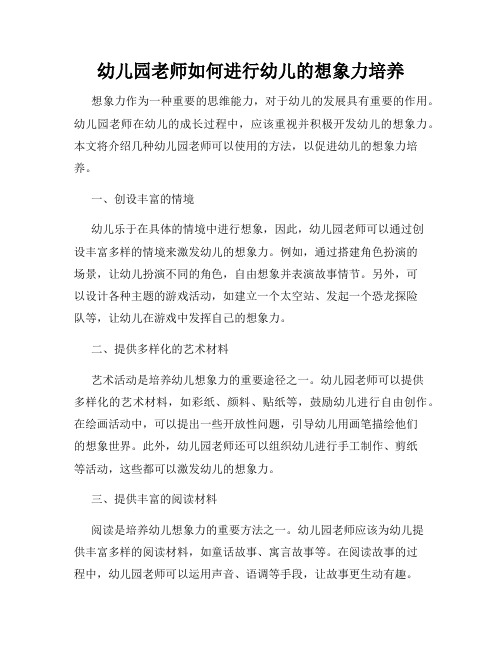 幼儿园老师如何进行幼儿的想象力培养

想象力作为一种重要的思维能力，对于幼儿的发展具有重要的作用。幼儿园老师在幼儿的成长过程中，应该重视并积极开发幼儿的想象力。本文将介绍几种幼儿园老师可以使用的方法，以促进幼儿的想象力培养。

一、创设丰富的情境

幼儿乐于在具体的情境中进行想象，因此，幼儿园老师可以通过创设丰富多样的情境来激发幼儿的想象力。例如，通过搭建角色扮演的场景，让幼儿扮演不同的角色，自由想象并表演故事情节。另外，可以设计各种主题的游戏活动，如建立一个太空站、发起一个恐龙探险队等，让幼儿在游戏中发挥自己的想象力。

二、提供多样化的艺术材料

艺术活动是培养幼儿想象力的重要途径之一。幼儿园老师可以提供多样化的艺术材料，如彩纸、颜料、贴纸等，鼓励幼儿进行自由创作。在绘画活动中，可以提出一些开放性问题，引导幼儿用画笔描绘他们的想象世界。此外，幼儿园老师还可以组织幼儿进行手工制作、剪纸等活动，这些都可以激发幼儿的想象力。

三、提供丰富的阅读材料

阅读是培养幼儿想象力的重要方法之一。幼儿园老师应该为幼儿提供丰富多样的阅读材料，如童话故事、寓言故事等。在阅读故事的过程中，幼儿园老师可以运用声音、语调等手段，让故事更生动有趣。